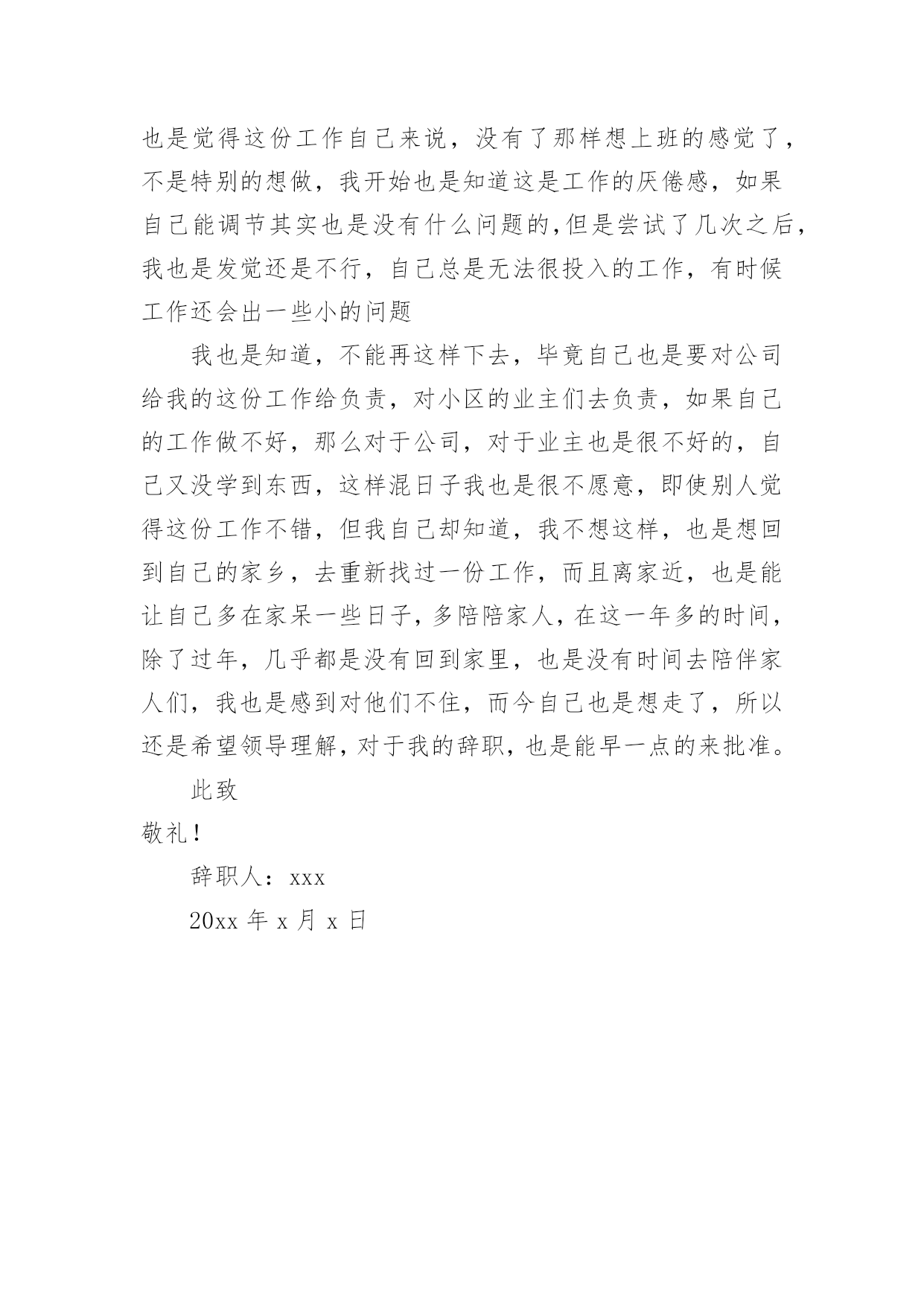 也是觉得这份工作自己来说，没有了那样想上班的感觉了，不是特别的想做，我开始也是知道这是工作的厌倦感，如果自己能调节其实也是没有什么问题的,但是尝试了几次之后，我也是发觉还是不行，自己总是无法很投入的工作，有时候工作还会出一些小的问题

我也是知道，不能再这样下去，毕竟自己也是要对公司给我的这份工作给负责，对小区的业主们去负责，如果自己的工作做不好，那么对于公司，对于业主也是很不好的，自己又没学到东西，这样混日子我也是很不愿意，即使别人觉得这份工作不错，但我自己却知道，我不想这样，也是想回到自己的家乡，去重新找过一份工作，而且离家近，也是能让自己多在家呆一些日子，多陪陪家人，在这一年多的时间，除了过年，几乎都是没有回到家里，也是没有时间去陪伴家人们，我也是感到对他们不住，而今自己也是想走了，所以还是希望领导理解，对于我的辞职，也是能早一点的来批准。

此致

敬礼！

辞职人：xxx

20xx 年 x 月 x 日